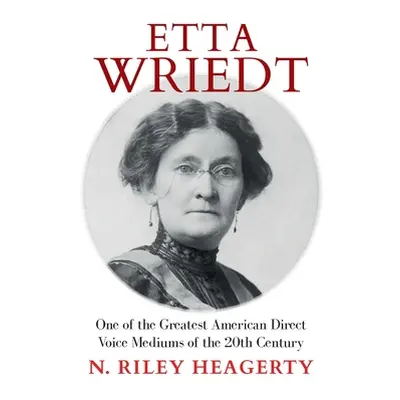 ETTA
WRIEDT

One of the Greatest American Direct Voice Mediums of the 20th Century

N. RILEY HEAGERTY